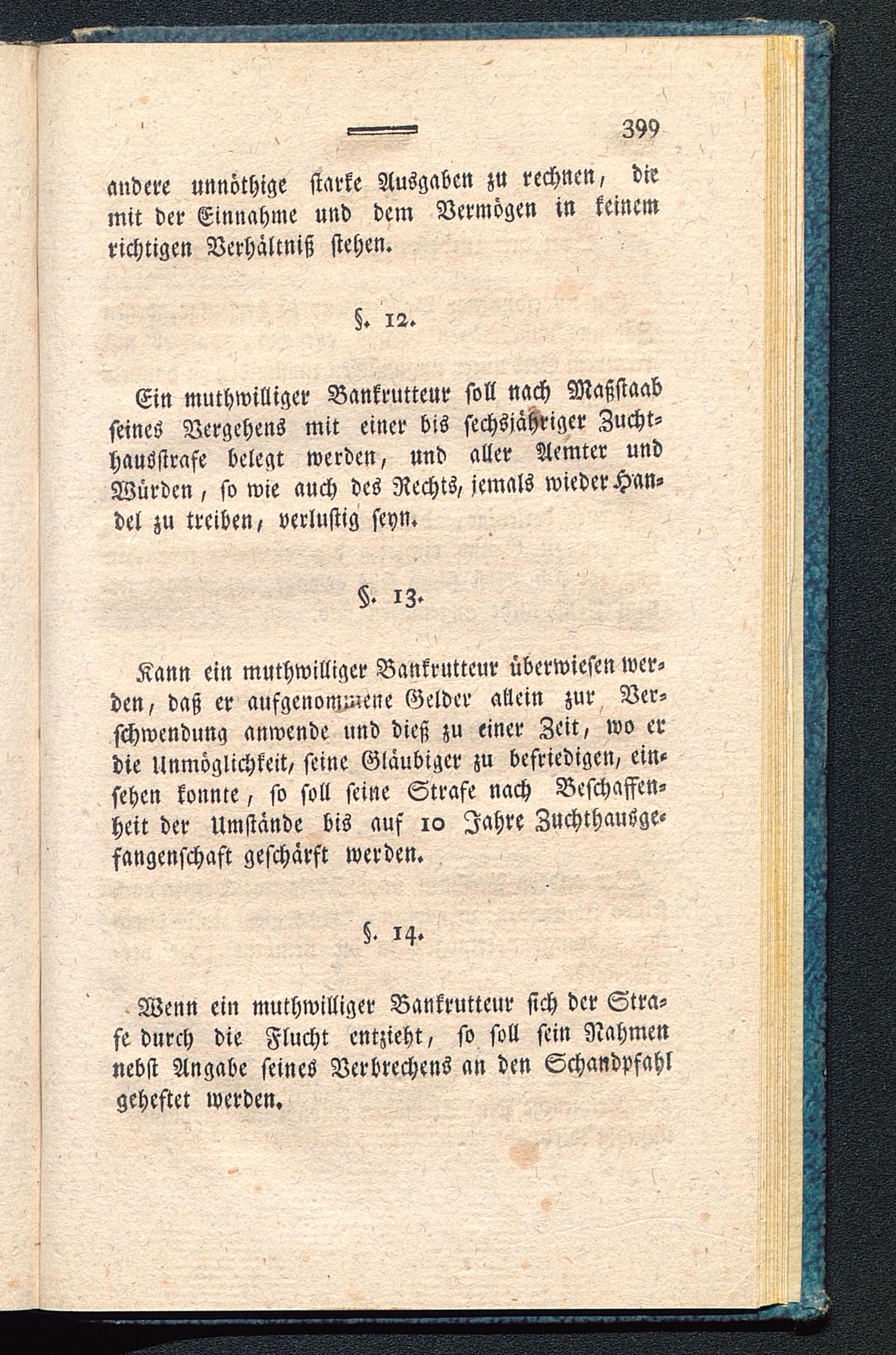 399

andere unnöthige starke Ausgaben zu rechnen, die mit der Einnahme und dem Vermögen in keinem richtigen Verhältniß stehen.

§. 12.

Ein muthwilliger Bankrutteur soll nach Maßstaab seines Vergehens mit einer bis sechsjähriger Zuchthausstrafe belegt werden, und aller Aemter und Würden, so wie auch des Rechts, jemals wieder Handel zu treiben, verlustig seyn.

§. 13.

Kann ein muthwilliger Bankrutteur überwiesen werden, daß er aufgenommene Gelder allein zur Verschwendung anwende und dieß zu einer Zeit, wo er die Unmöglichkeit, seine Gläubiger zu befriedigen, einsehen konnte, so soll seine Strafe nach Beschaffenheit der Umstände bis auf 10 Jahre Zuchthausgefangenschaft geschärft werden.

§. 14.

Wenn ein muthwilliger Bankrutteur sich der Strafe durch die Flucht entzieht, so soll sein Nahmen nebst Angabe seines Verbrechens an den Schandpfahl geheftet werden.